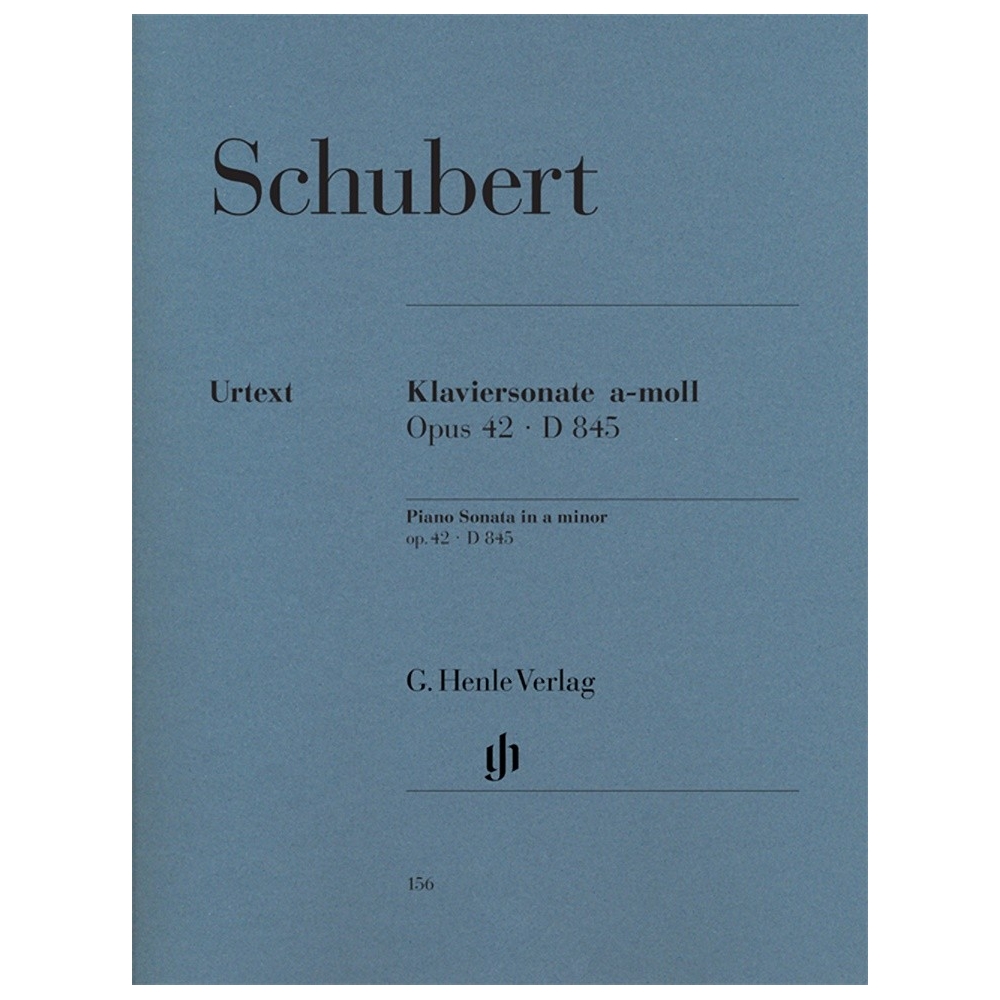 Schubert

Urtext

Klaviersonate a-moll
Opus 42 · D 845

Piano Sonata in a minor
op. 42 · D 845

G. Henle Verlag

gh

156